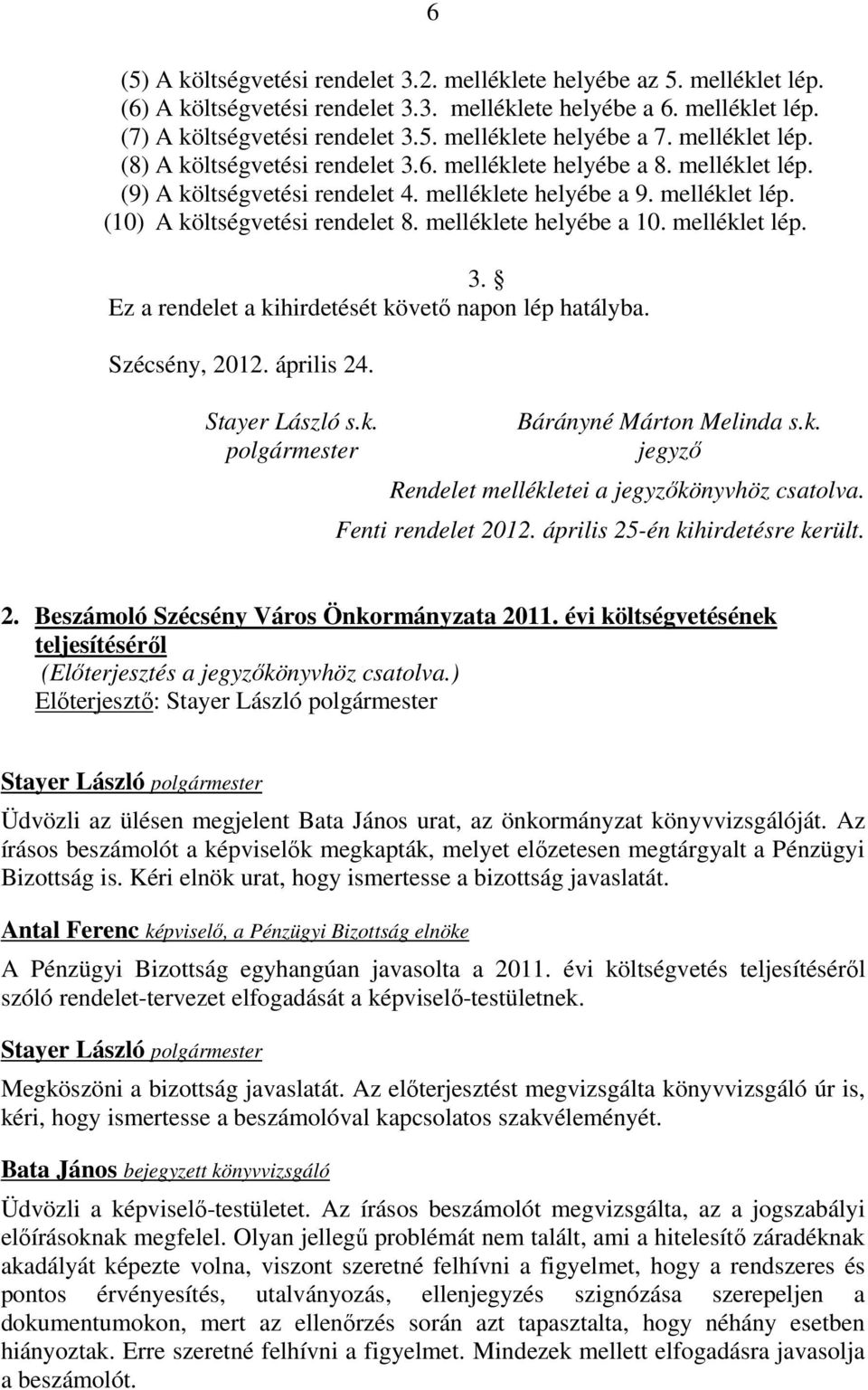 6

(5) A költségvetési rendelet 3.2. melléklete helyébe az 5. melléklet lép.
(6) A költségvetési rendelet 3.3. melléklete helyébe a 6. melléklet lép.
(7) A költségvetési rendelet 3.5. melléklete helyébe a 7. melléklet lép.
(8) A költségvetési rendelet 3.6. melléklete helyébe a 8. melléklet lép.
(9) A költségvetési rendelet 4. melléklete helyébe a 9. melléklet lép.
(10) A költségvetési rendelet 8. melléklete helyébe a 10. melléklet lép.

3. §
Ez a rendelet a kihirdetését követő napon lép hatályba.

Szécsény, 2012. április 24.

Stayer László s.k.
polgármester

Bárányné Márton Melinda s.k.
jegyző

Rendelet mellékletei a jegyzőkönyvhöz csatolva.
Fenti rendelet 2012. április 25-én kihirdetésre került.

2. Beszámoló Szécsény Város Önkormányzata 2011. évi költségvetésének teljesítéséről
(Előterjesztés a jegyzőkönyvhöz csatolva.)
Előterjesztő: Stayer László polgármester

Stayer László polgármester
Üdvözli az ülésen megjelent Bata János urat, az önkormányzat könyvvizsgálóját. Az írásos beszámolót a képviselők megkapták, melyet előzetesen megtárgyalt a Pénzügyi Bizottság is. Kéri elnök urat, hogy ismertesse a bizottság javaslatát.

Antal Ferenc képviselő, a Pénzügyi Bizottság elnöke
A Pénzügyi Bizottság egyhangúan javasolta a 2011. évi költségvetés teljesítéséről szóló rendelet-tervezet elfogadását a képviselő-testületnek.

Stayer László polgármester
Megköszöni a bizottság javaslatát. Az előterjesztést megvizsgálta könyvvizsgáló úr is, kéri, hogy ismertesse a beszámolóval kapcsolatos szakvéleményét.

Bata János bejegyzett könyvvizsgáló
Üdvözli a képviselő-testületet. Az írásos beszámolót megvizsgálta, az a jogszabályi előírásoknak megfelel. Olyan jellegű problémát nem talált, ami a hitelesítő záradéknak akadályát képezte volna, viszont szeretné felhívni a figyelmet, hogy a rendszeres és pontos érvényesítés, utalványozás, ellenjegyzés szignózása szerepeljen a dokumentumokon, mert az ellenőrzés során azt tapasztalta, hogy néhány esetben hiányoztak. Erre szeretné felhívni a figyelmet. Mindezek mellett elfogadásra javasolja a beszámolót.